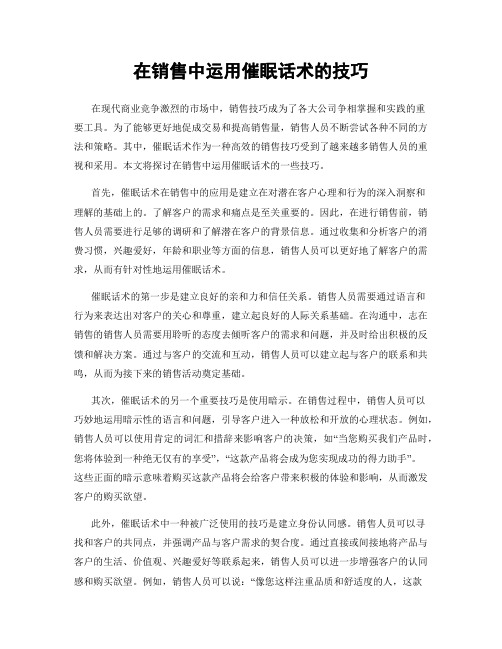 在销售中运用催眠话术的技巧

在现代商业竞争激烈的市场中，销售技巧成为了各大公司争相掌握和实践的重要工具。为了能够更好地促成交易和提高销售量，销售人员不断尝试各种不同的方法和策略。其中，催眠话术作为一种高效的销售技巧受到了越来越多销售人员的重视和采用。本文将探讨在销售中运用催眠话术的一些技巧。

首先，催眠话术在销售中的应用是建立在对潜在客户心理和行为的深入洞察和理解的基础上的。了解客户的需求和痛点是至关重要的。因此，在进行销售前，销售人员需要进行足够的调研和了解潜在客户的背景信息。通过收集和分析客户的消费习惯，兴趣爱好，年龄和职业等方面的信息，销售人员可以更好地了解客户的需求，从而有针对性地运用催眠话术。

催眠话术的第一步是建立良好的亲和力和信任关系。销售人员需要通过语言和行为来表达出对客户的关心和尊重，建立起良好的人际关系基础。在沟通中，志在销售的销售人员需要用聆听的态度去倾听客户的需求和问题，并及时给出积极的反馈和解决方案。通过与客户的交流和互动，销售人员可以建立起与客户的联系和共鸣，从而为接下来的销售活动奠定基础。

其次，催眠话术的另一个重要技巧是使用暗示。在销售过程中，销售人员可以巧妙地运用暗示性的语言和问题，引导客户进入一种放松和开放的心理状态。例如，销售人员可以使用肯定的词汇和措辞来影响客户的决策，如“当您购买我们产品时，您将体验到一种绝无仅有的享受”，“这款产品将会成为您实现成功的得力助手”。这些正面的暗示意味着购买这款产品将会给客户带来积极的体验和影响，从而激发客户的购买欲望。

此外，催眠话术中一种被广泛使用的技巧是建立身份认同感。销售人员可以寻找和客户的共同点，并强调产品与客户需求的契合度。通过直接或间接地将产品与客户的生活、价值观、兴趣爱好等联系起来，销售人员可以进一步增强客户的认同感和购买欲望。例如，销售人员可以说：“像您这样注重品质和舒适度的人，这款